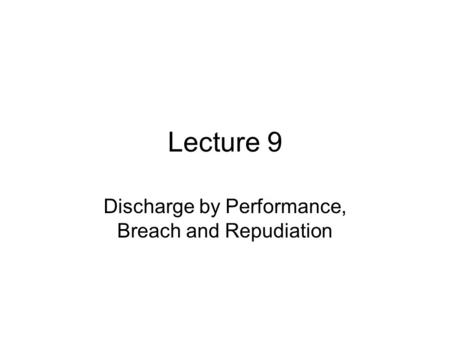 Lecture 9

Discharge by Performance, Breach and Repudiation